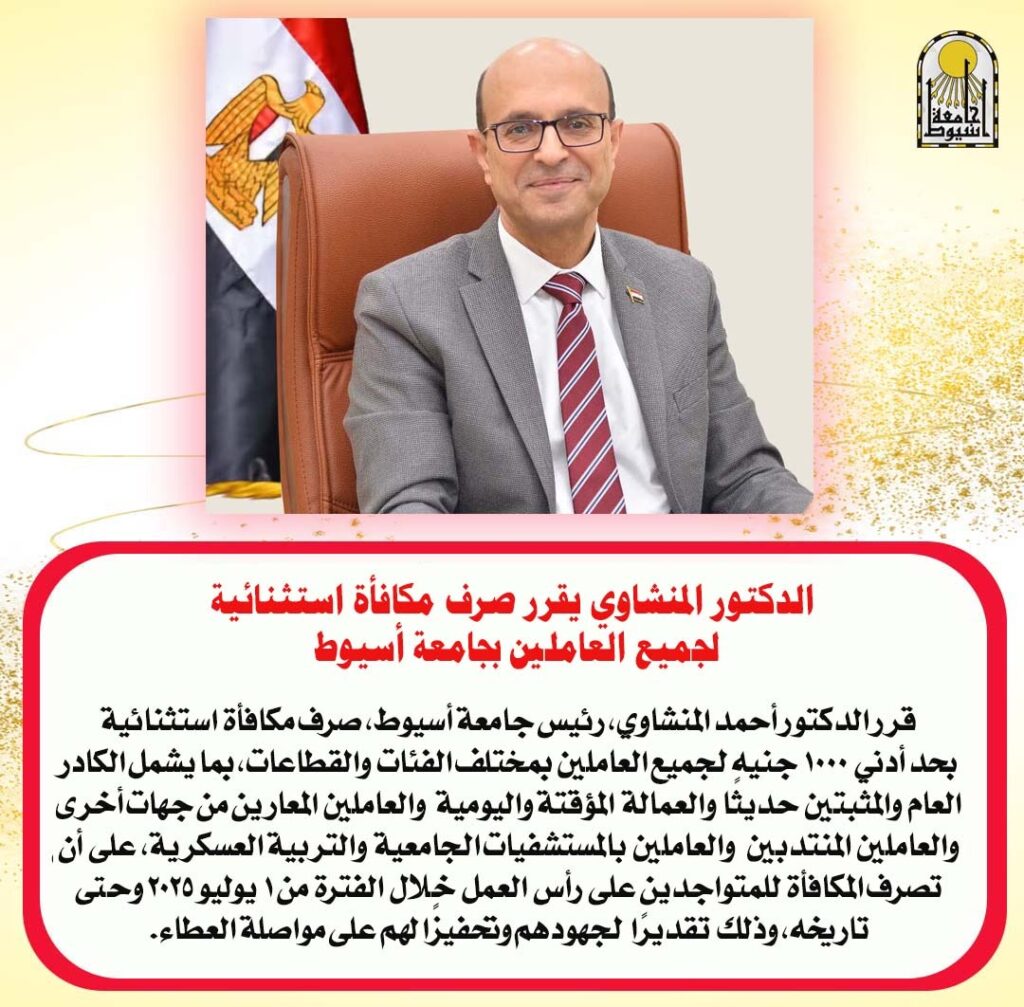 جامعة أسيوط

الدكتور المنشاوي يقرر صرف مكافأة استثنائية لجميع العاملين بجامعة أسيوط

قرر الدكتور أحمد المنشاوي، رئيس جامعة أسيوط، صرف مكافأة استثنائية بحد أدني ١٠٠٠ جنيهٍ لجميع العاملين بمختلف الفئات والقطاعات، بما يشمل الكادر العام والمثبتين حديثًا والعمالة المؤقتة واليومية والعاملين المعارين من جهات أخرى والعاملين المنتدبين والعاملين بالمستشفيات الجامعية والتربية العسكرية، على أن تصرف المكافأة للمتواجدين على رأس العمل خلال الفترة من ١ يوليو ٢٠٢٥ وحتى تاريخه، وذلك تقديرًا لجهودهم وتحفيزًا لهم على مواصلة العطاء.